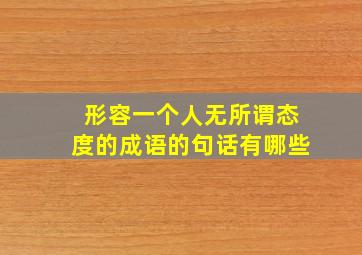 形容一个人无所谓态度的成语的句话有哪些